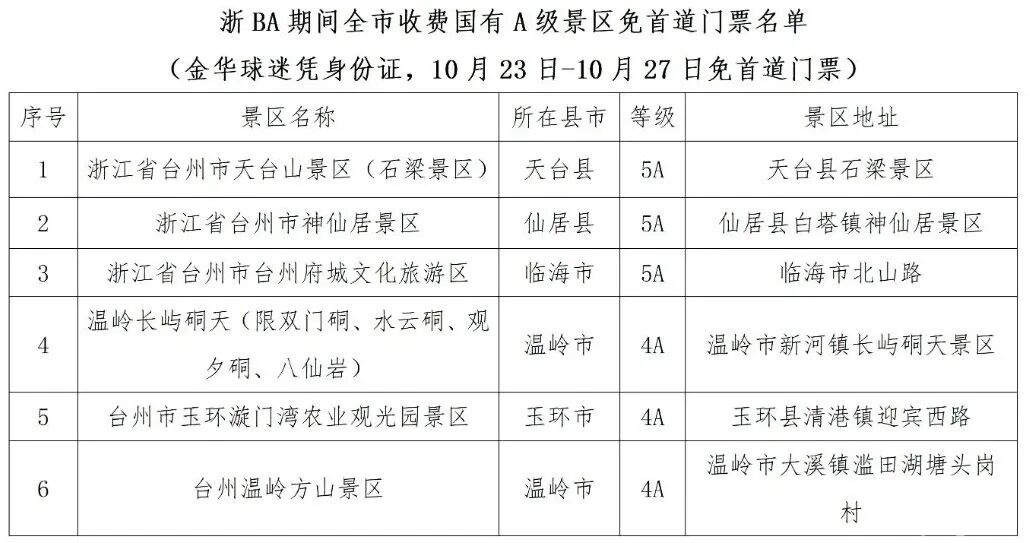 浙BA期间全市收费国有A级景区免首道门票名单

（金华球迷凭身份证，10月23日-10月27日免首道门票）

| 序号 | 景区名称 | 所在县市 | 等级 | 景区地址 |
|---|---|---|---|---|
| 1 | 浙江省台州市天台山景区（石梁景区） | 天台县 | 5A | 天台县石梁景区 |
| 2 | 浙江省台州市神仙居景区 | 仙居县 | 5A | 仙居县白塔镇神仙居景区 |
| 3 | 浙江省台州市台州府城文化旅游区 | 临海市 | 5A | 临海市北山路 |
| 4 | 温岭长屿硐天（限双门硐、水云硐、观夕硐、八仙岩） | 温岭市 | 4A | 温岭市新河镇长屿硐天景区 |
| 5 | 台州市玉环漩门湾农业观光园景区 | 玉环市 | 4A | 玉环县清港镇迎宾西路 |
| 6 | 台州温岭方山景区 | 温岭市 | 4A | 温岭市大溪镇滥田湖塘头岗村 |